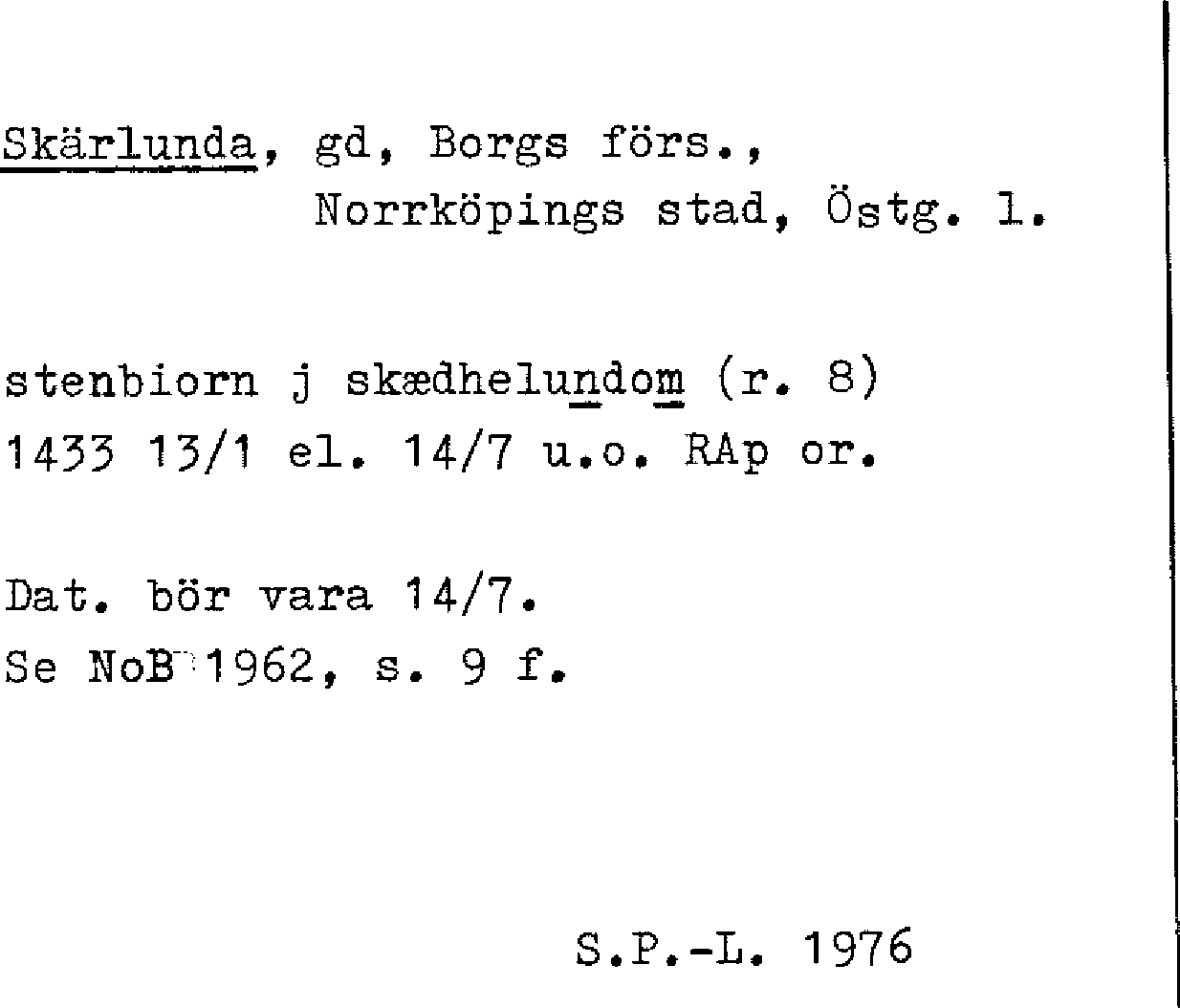 Skärlunda, gd, Borgs förs.,
Norrköpings stad, Östg. l.

stenbiorn j skædhelundom (r. 8)
1433 13/1 el. 14/7 u.o. RAp or.

Dat. bör vara 14/7.
Se NoB 1962, s. 9 f.

S.P.-L. 1976